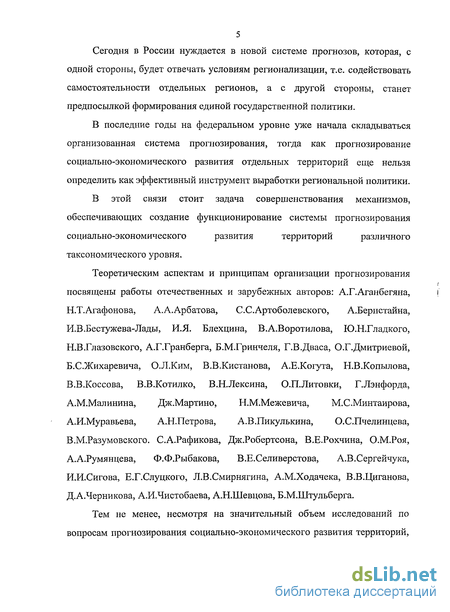 5

Сегодня в России нуждается в новой системе прогнозов, которая, с одной стороны, будет отвечать условиям регионализации, т.е. содействовать самостоятельности отдельных регионов, а с другой стороны, станет предпосылкой формирования единой государственной политики.

В последние годы на федеральном уровне уже начала складываться организованная система прогнозирования, тогда как прогнозирование социально-экономического развития отдельных территорий еще нельзя определить как эффективный инструмент выработки региональной политики.

В этой связи стоит задача совершенствования механизмов, обеспечивающих создание функционирование системы прогнозирования социально-экономического развития территорий различного таксономического уровня.

Теоретическим аспектам и принципам организации прогнозирования посвящены работы отечественных и зарубежных авторов: А.Г.Аганбегяна, Н.Т.Агафонова, А.А.Арбатова, С.С.Артоболевского, А.Беристайна, И.В.Бестужева-Лады, И.Я. Блехцина, В.А.Воротилова, Ю.Н.Гладкого, Н.В.Глазовского, А.Г.Гранберга, Б.М.Гринчеля, Г.В.Дваса, О.Г.Дмитриевой, Б.С.Жихаревича, О.Л.Ким, В.В.Кистанова, А.Е.Когута, Н.В.Копылова, В.В.Коссова, В.В.Котилко, В.Н.Лексина, О.П.Литовки, Г.Лэнфорда, А.М.Малинина, Дж.Мартино, Н.М.Межевича, М.С.Минтаирова, А.И.Муравьева, А.Н.Петрова, А.В.Пикулькина, О.С.Пчелинцева, В.М.Разумовского. С.А.Рафикова, Дж.Робертсона, В.Е.Рохчина, О.М.Роя, А.А.Румянцева, Ф.Ф.Рыбакова, В.Е.Селиверстова, А.В.Сергейчука, И.И.Сигова, Е.Г.Слуцкого, Л.В.Смирнягина, А.М.Ходачека, В.В.Циганова, Д.А.Черникова, А.И.Чистобаева, А.Н.Шевцова, Б.М.Штульберга.

Тем не менее, несмотря на значительный объем исследований по вопросам прогнозирования социально-экономического развития территорий,

dsLib.net
библиотека диссертаций